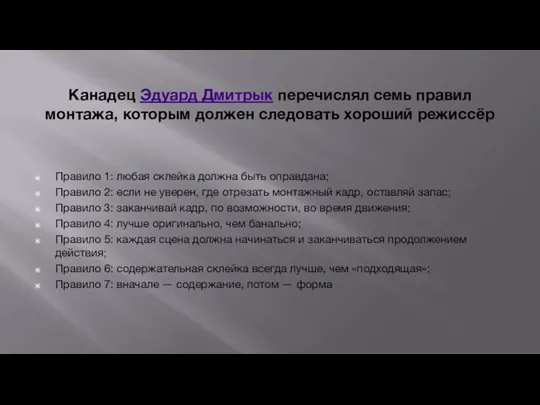 Канадец Эдуард Дмитрык перечислял семь правил монтажа, которым должен следовать хороший режиссёр

Правило 1: любая склейка должна быть оправдана;
Правило 2: если не уверен, где отрезать монтажный кадр, оставляй запас;
Правило 3: заканчивай кадр, по возможности, во время движения;
Правило 4: лучше оригинально, чем банально;
Правило 5: каждая сцена должна начинаться и заканчиваться продолжением действия;
Правило 6: содержательная склейка всегда лучше, чем «подходящая»;
Правило 7: вначале — содержание, потом — форма